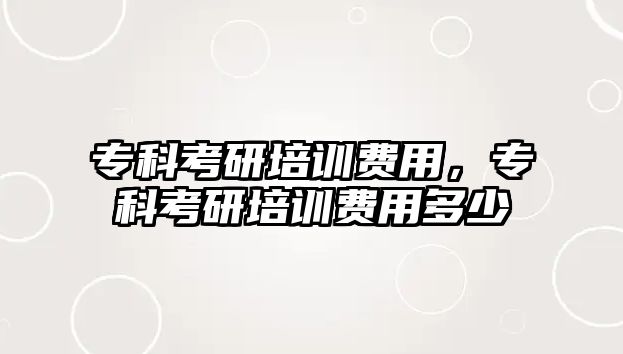 专科考研培训费用，专科考研培训费用多少